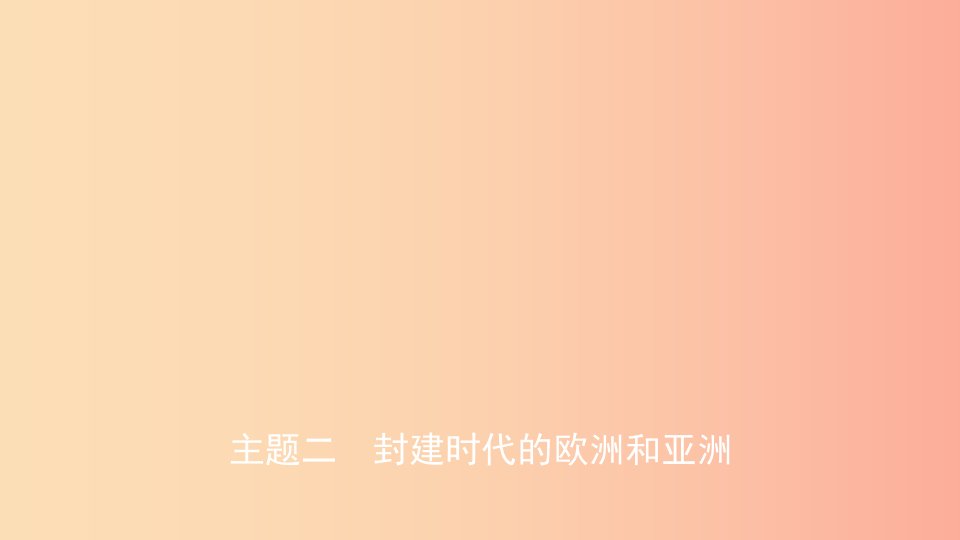 主题二　封建时代的欧洲和亚洲